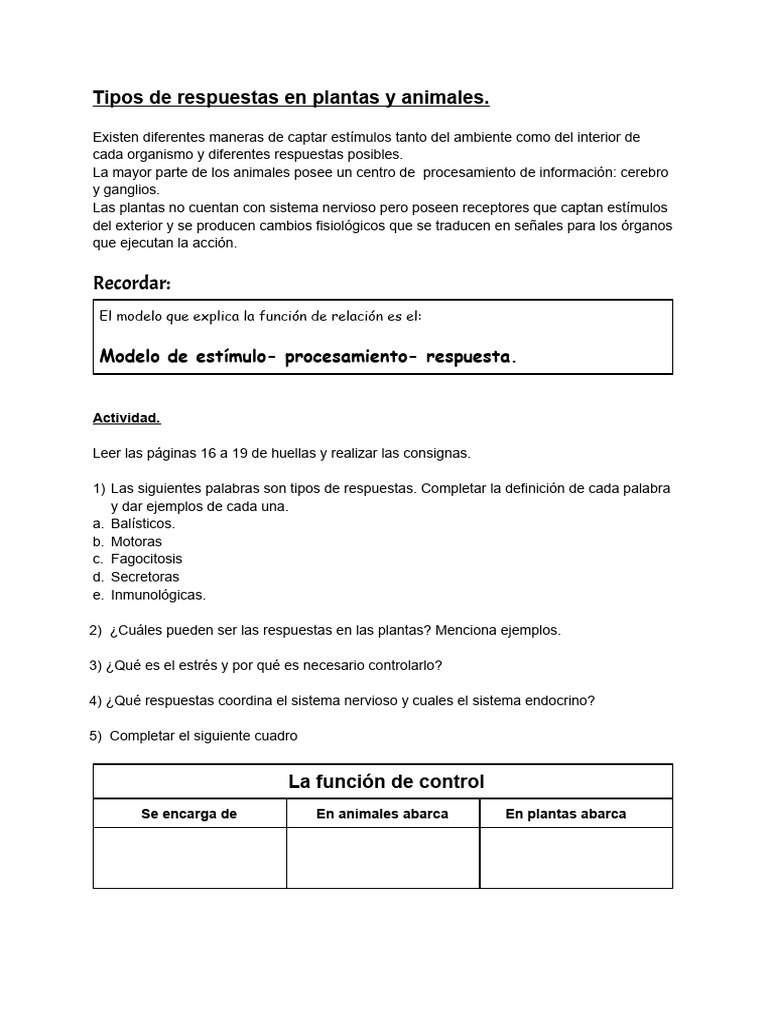 Tipos de respuestas en plantas y animales.

Existen diferentes maneras de captar estímulos tanto del ambiente como del interior de cada organismo y diferentes respuestas posibles.
La mayor parte de los animales posee un centro de procesamiento de información: cerebro y ganglios.
Las plantas no cuentan con sistema nervioso pero poseen receptores que captan estímulos del exterior y se producen cambios fisiológicos que se traducen en señales para los órganos que ejecutan la acción.

Recordar:

El modelo que explica la función de relación es el:

Modelo de estímulo- procesamiento- respuesta.

Actividad.

Leer las páginas 16 a 19 de huellas y realizar las consignas.

1) Las siguientes palabras son tipos de respuestas. Completar la definición de cada palabra y dar ejemplos de cada una.
a. Balísticos.
b. Motoras
c. Fagocitosis
d. Secretoras
e. Inmunológicas.

2) ¿Cuáles pueden ser las respuestas en las plantas? Menciona ejemplos.

3) ¿Qué es el estrés y por qué es necesario controlarlo?

4) ¿Qué respuestas coordina el sistema nervioso y cuales el sistema endocrino?

5) Completar el siguiente cuadro

La función de control

| Se encarga de | En animales abarca | En plantas abarca |
|---|---|---|
| | | |